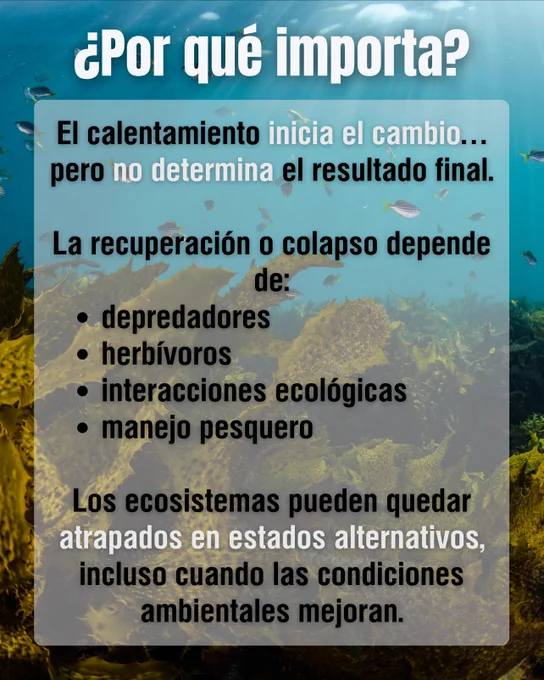 ¿Por qué importa?

El calentamiento inicia el cambio… pero no determina el resultado final.

La recuperación o colapso depende de:

• depredadores
• herbívoros
• interacciones ecológicas
• manejo pesquero

Los ecosistemas pueden quedar atrapados en estados alternativos, incluso cuando las condiciones ambientales mejoran.